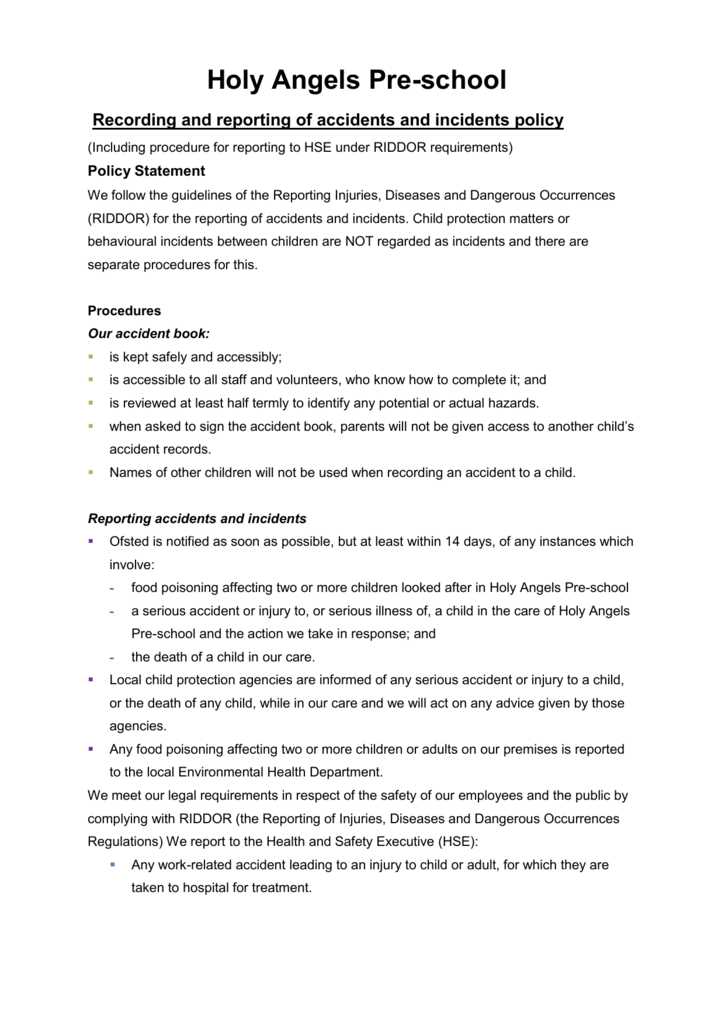 Holy Angels Pre-school

Recording and reporting of accidents and incidents policy

(Including procedure for reporting to HSE under RIDDOR requirements)

Policy Statement

We follow the guidelines of the Reporting Injuries, Diseases and Dangerous Occurrences (RIDDOR) for the reporting of accidents and incidents. Child protection matters or behavioural incidents between children are NOT regarded as incidents and there are separate procedures for this.

Procedures

Our accident book:

- is kept safely and accessibly;
- is accessible to all staff and volunteers, who know how to complete it; and
- is reviewed at least half termly to identify any potential or actual hazards.
- when asked to sign the accident book, parents will not be given access to another child's accident records.
- Names of other children will not be used when recording an accident to a child.

Reporting accidents and incidents

- Ofsted is notified as soon as possible, but at least within 14 days, of any instances which involve:
  - food poisoning affecting two or more children looked after in Holy Angels Pre-school
  - a serious accident or injury to, or serious illness of, a child in the care of Holy Angels Pre-school and the action we take in response; and
  - the death of a child in our care.
- Local child protection agencies are informed of any serious accident or injury to a child, or the death of any child, while in our care and we will act on any advice given by those agencies.
- Any food poisoning affecting two or more children or adults on our premises is reported to the local Environmental Health Department.

We meet our legal requirements in respect of the safety of our employees and the public by complying with RIDDOR (the Reporting of Injuries, Diseases and Dangerous Occurrences Regulations) We report to the Health and Safety Executive (HSE):

- Any work-related accident leading to an injury to child or adult, for which they are taken to hospital for treatment.